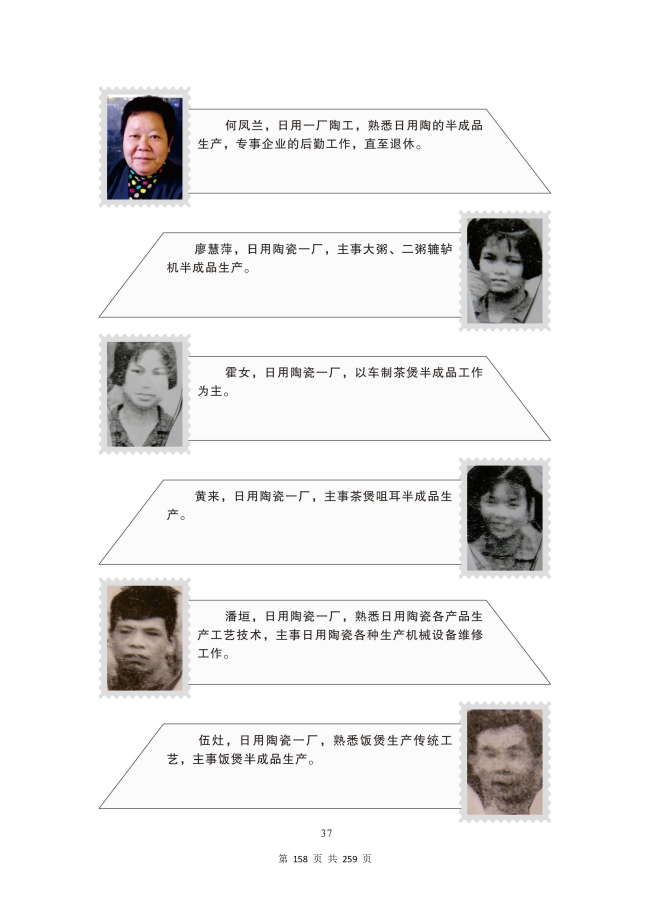 何凤兰，日用一厂陶工，熟悉日用陶的半成品生产，专事企业的后勤工作，直至退休。

廖慧萍，日用陶瓷一厂，主事大粥、二粥辘轳机半成品生产。

霍女，日用陶瓷一厂，以车制茶煲半成品工作为主。

黄来，日用陶瓷一厂，主事茶煲咀耳半成品生产。

潘垣，日用陶瓷一厂，熟悉日用陶瓷各产品生产工艺技术，主事日用陶瓷各种生产机械设备维修工作。

伍灶，日用陶瓷一厂，熟悉饭煲生产传统工艺，主事饭煲半成品生产。

37

第 158 页 共 259 页